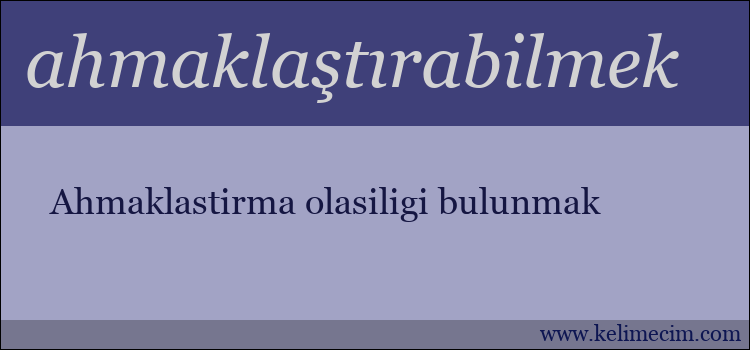 ahmaklaştırabilmek

Ahmaklastirma olasiligi bulunmak

www.kelimecim.com